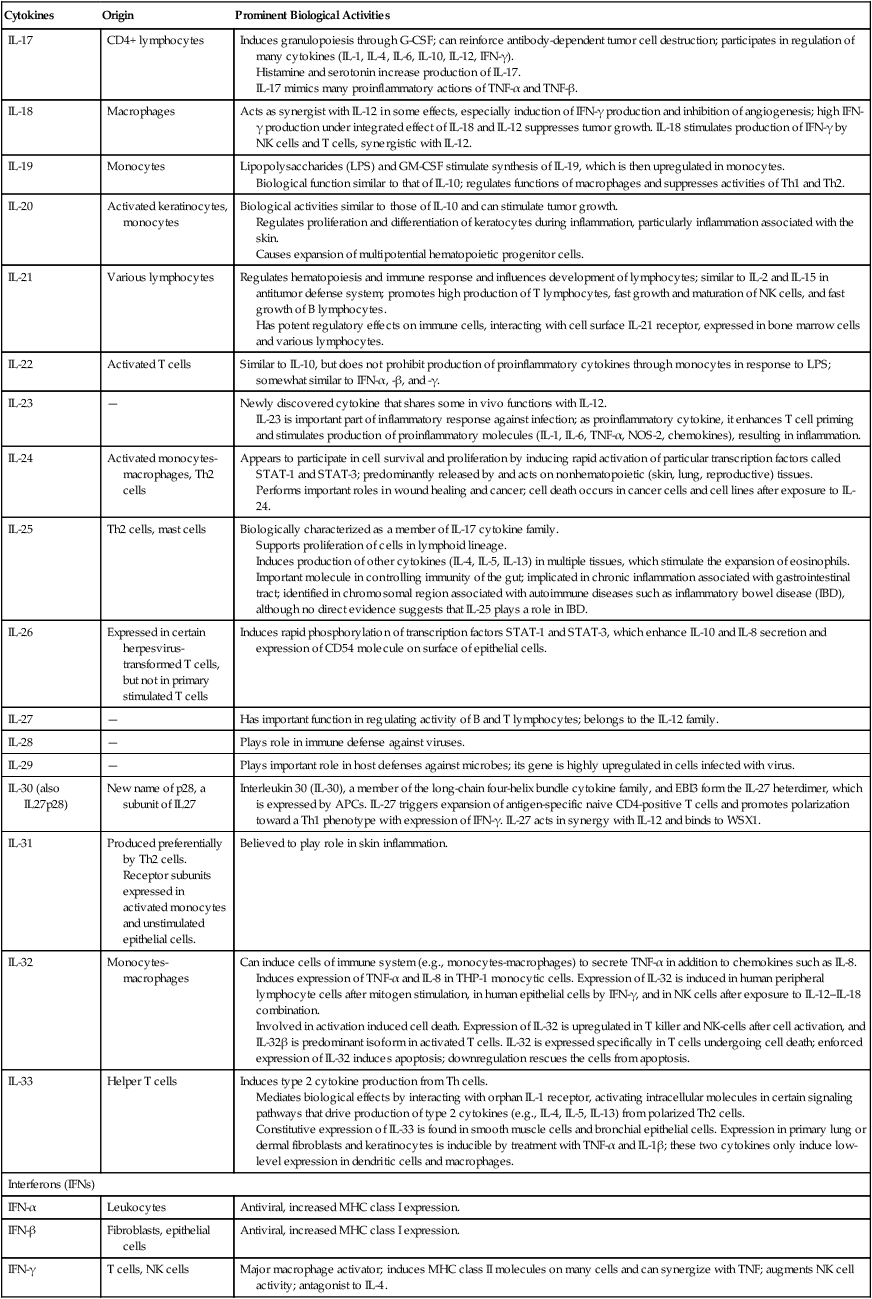 | Cytokines | Origin | Prominent Biological Activities |
|---|---|---|
| IL-17 | CD4+ lymphocytes | Induces granulopoiesis through G-CSF; can reinforce antibody-dependent tumor cell destruction; participates in regulation of many cytokines (IL-1, IL-4, IL-6, IL-10, IL-12, IFN-γ). Histamine and serotonin increase production of IL-17. IL-17 mimics many proinflammatory actions of TNF-α and TNF-β. |
| IL-18 | Macrophages | Acts as synergist with IL-12 in some effects, especially induction of IFN-γ production and inhibition of angiogenesis; high IFN-γ production under integrated effect of IL-18 and IL-12 suppresses tumor growth. IL-18 stimulates production of IFN-γ by NK cells and T cells, synergistic with IL-12. |
| IL-19 | Monocytes | Lipopolysaccharides (LPS) and GM-CSF stimulate synthesis of IL-19, which is then upregulated in monocytes. Biological function similar to that of IL-10; regulates functions of macrophages and suppresses activities of Th1 and Th2. |
| IL-20 | Activated keratinocytes, monocytes | Biological activities similar to those of IL-10 and can stimulate tumor growth. Regulates proliferation and differentiation of keratocytes during inflammation, particularly inflammation associated with the skin. Causes expansion of multipotential hematopoietic progenitor cells. |
| IL-21 | Various lymphocytes | Regulates hematopoiesis and immune response and influences development of lymphocytes; similar to IL-2 and IL-15 in antitumor defense system; promotes high production of T lymphocytes, fast growth and maturation of NK cells, and fast growth of B lymphocytes. Has potent regulatory effects on immune cells, interacting with cell surface IL-21 receptor, expressed in bone marrow cells and various lymphocytes. |
| IL-22 | Activated T cells | Similar to IL-10, but does not prohibit production of proinflammatory cytokines through monocytes in response to LPS; somewhat similar to IFN-α, -β, and -γ. |
| IL-23 | — | Newly discovered cytokine that shares some in vivo functions with IL-12. IL-23 is important part of inflammatory response against infection; as proinflammatory cytokine, it enhances T cell priming and stimulates production of proinflammatory molecules (IL-1, IL-6, TNF-α, NOS-2, chemokines), resulting in inflammation. |
| IL-24 | Activated monocytes-macrophages, Th2 cells | Appears to participate in cell survival and proliferation by inducing rapid activation of particular transcription factors called STAT-1 and STAT-3; predominantly released by and acts on nonhematopoietic (skin, lung, reproductive) tissues. Performs important roles in wound healing and cancer; cell death occurs in cancer cells and cell lines after exposure to IL-24. |
| IL-25 | Th2 cells, mast cells | Biologically characterized as a member of IL-17 cytokine family. Supports proliferation of cells in lymphoid lineage. Induces production of other cytokines (IL-4, IL-5, IL-13) in multiple tissues, which stimulate the expansion of eosinophils. Important molecule in controlling immunity of the gut; implicated in chronic inflammation associated with gastrointestinal tract; identified in chromosomal region associated with autoimmune diseases such as inflammatory bowel disease (IBD), although no direct evidence suggests that IL-25 plays a role in IBD. |
| IL-26 | Expressed in certain herpesvirus-transformed T cells, but not in primary stimulated T cells | Induces rapid phosphorylation of transcription factors STAT-1 and STAT-3, which enhance IL-10 and IL-8 secretion and expression of CD54 molecule on surface of epithelial cells. |
| IL-27 | — | Has important function in regulating activity of B and T lymphocytes; belongs to the IL-12 family. |
| IL-28 | — | Plays role in immune defense against viruses. |
| IL-29 | — | Plays important role in host defenses against microbes; its gene is highly upregulated in cells infected with virus. |
| IL-30 (also IL27p28) | New name of p28, a subunit of IL27 | Interleukin 30 (IL-30), a member of the long-chain four-helix bundle cytokine family, and EBI3 form the IL-27 heterdimer, which is expressed by APCs. IL-27 triggers expansion of antigen-specific naive CD4-positive T cells and promotes polarization toward a Th1 phenotype with expression of IFN-γ. IL-27 acts in synergy with IL-12 and binds to WSX1. |
| IL-31 | Produced preferentially by Th2 cells. Receptor subunits expressed in activated monocytes and unstimulated epithelial cells. | Believed to play role in skin inflammation. |
| IL-32 | Monocytes-macrophages | Can induce cells of immune system (e.g., monocytes-macrophages) to secrete TNF-α in addition to chemokines such as IL-8. Induces expression of TNF-α and IL-8 in THP-1 monocytic cells. Expression of IL-32 is induced in human peripheral lymphocyte cells after mitogen stimulation, in human epithelial cells by IFN-γ, and in NK cells after exposure to IL-12–IL-18 combination. Involved in activation induced cell death. Expression of IL-32 is upregulated in T killer and NK-cells after cell activation, and IL-32β is predominant isoform in activated T cells. IL-32 is expressed specifically in T cells undergoing cell death; enforced expression of IL-32 induces apoptosis; downregulation rescues the cells from apoptosis. |
| IL-33 | Helper T cells | Induces type 2 cytokine production from Th cells. Mediates biological effects by interacting with orphan IL-1 receptor, activating intracellular molecules in certain signaling pathways that drive production of type 2 cytokines (e.g., IL-4, IL-5, IL-13) from polarized Th2 cells. Constitutive expression of IL-33 is found in smooth muscle cells and bronchial epithelial cells. Expression in primary lung or dermal fibroblasts and keratinocytes is inducible by treatment with TNF-α and IL-1β; these two cytokines only induce low-level expression in dendritic cells and macrophages. |
| Interferons (IFNs) | | |
| IFN-α | Leukocytes | Antiviral, increased MHC class I expression. |
| IFN-β | Fibroblasts, epithelial cells | Antiviral, increased MHC class I expression. |
| IFN-γ | T cells, NK cells | Major macrophage activator; induces MHC class II molecules on many cells and can synergize with TNF; augments NK cell activity; antagonist to IL-4. |